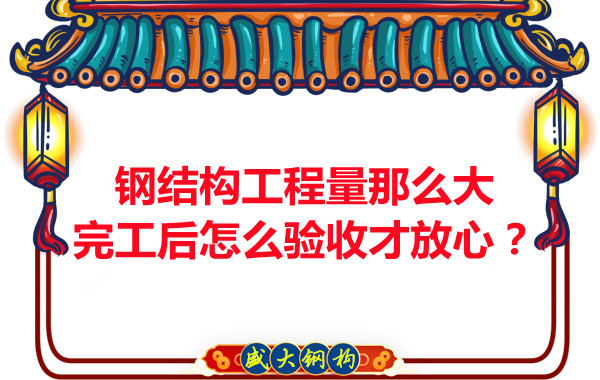 钢结构工程量那么大
完工后怎么验收才放心？

盛大钢构